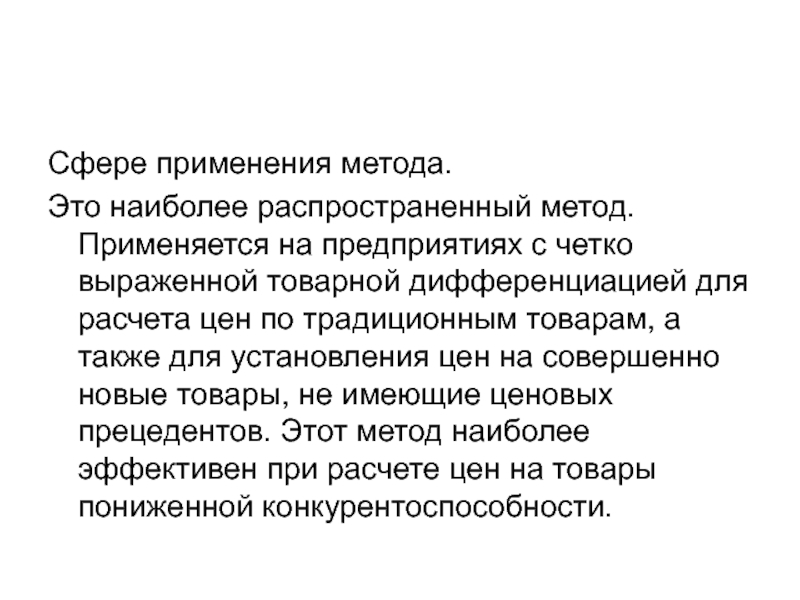 Сфере применения метода.

Это наиболее распространенный метод. Применяется на предприятиях с четко выраженной товарной дифференциацией для расчета цен по традиционным товарам, а также для установления цен на совершенно новые товары, не имеющие ценовых прецедентов. Этот метод наиболее эффективен при расчете цен на товары пониженной конкурентоспособности.